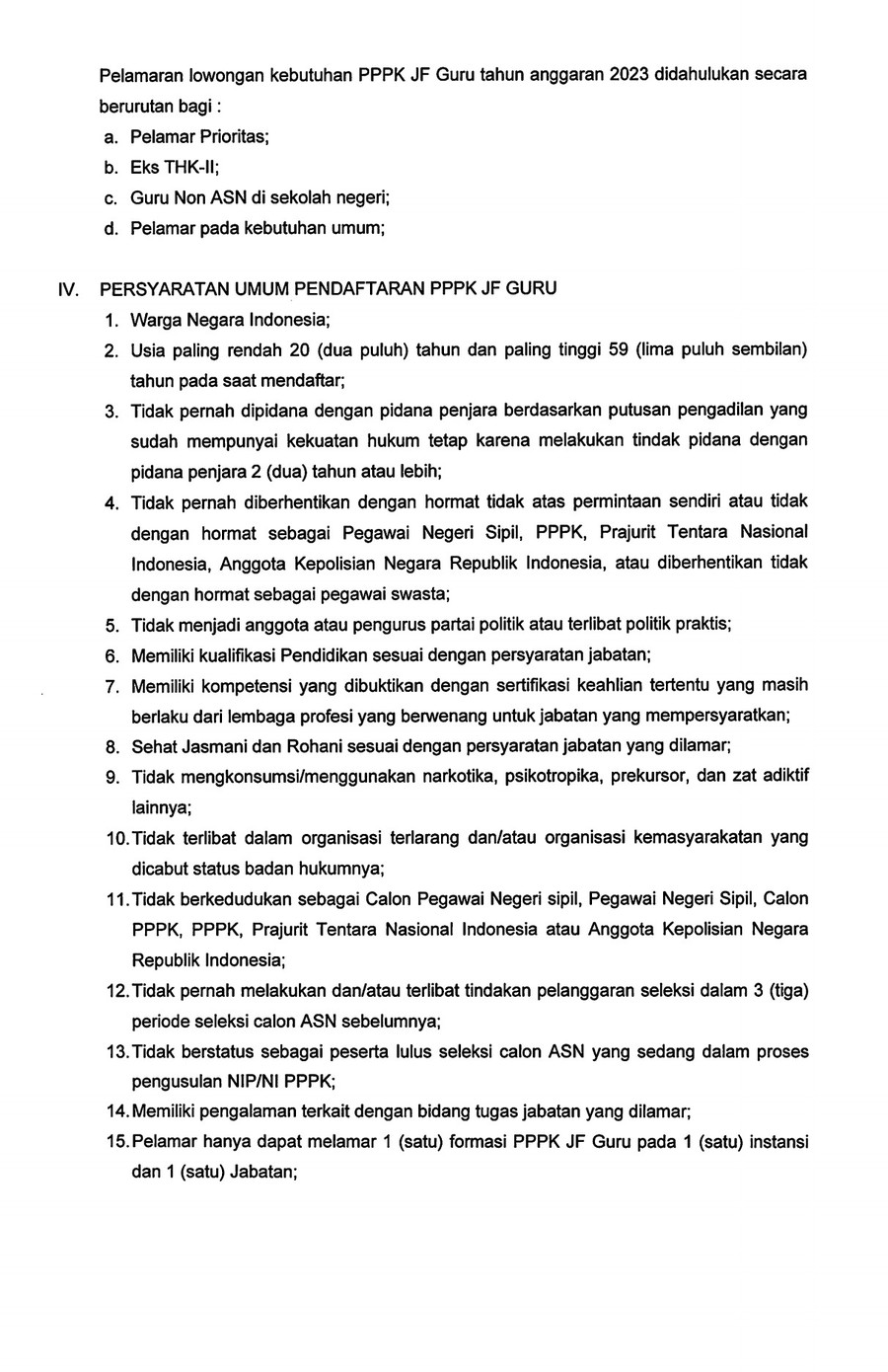 Pelamaran lowongan kebutuhan PPPK JF Guru tahun anggaran 2023 didahulukan secara berurutan bagi :

a. Pelamar Prioritas;
b. Eks THK-II;
c. Guru Non ASN di sekolah negeri;
d. Pelamar pada kebutuhan umum;

IV. PERSYARATAN UMUM PENDAFTARAN PPPK JF GURU

1. Warga Negara Indonesia;
2. Usia paling rendah 20 (dua puluh) tahun dan paling tinggi 59 (lima puluh sembilan) tahun pada saat mendaftar;
3. Tidak pernah dipidana dengan pidana penjara berdasarkan putusan pengadilan yang sudah mempunyai kekuatan hukum tetap karena melakukan tindak pidana dengan pidana penjara 2 (dua) tahun atau lebih;
4. Tidak pernah diberhentikan dengan hormat tidak atas permintaan sendiri atau tidak dengan hormat sebagai Pegawai Negeri Sipil, PPPK, Prajurit Tentara Nasional Indonesia, Anggota Kepolisian Negara Republik Indonesia, atau diberhentikan tidak dengan hormat sebagai pegawai swasta;
5. Tidak menjadi anggota atau pengurus partai politik atau terlibat politik praktis;
6. Memiliki kualifikasi Pendidikan sesuai dengan persyaratan jabatan;
7. Memiliki kompetensi yang dibuktikan dengan sertifikasi keahlian tertentu yang masih berlaku dari lembaga profesi yang berwenang untuk jabatan yang mempersyaratkan;
8. Sehat Jasmani dan Rohani sesuai dengan persyaratan jabatan yang dilamar;
9. Tidak mengkonsumsi/menggunakan narkotika, psikotropika, prekursor, dan zat adiktif lainnya;
10. Tidak terlibat dalam organisasi terlarang dan/atau organisasi kemasyarakatan yang dicabut status badan hukumnya;
11. Tidak berkedudukan sebagai Calon Pegawai Negeri sipil, Pegawai Negeri Sipil, Calon PPPK, PPPK, Prajurit Tentara Nasional Indonesia atau Anggota Kepolisian Negara Republik Indonesia;
12. Tidak pernah melakukan dan/atau terlibat tindakan pelanggaran seleksi dalam 3 (tiga) periode seleksi calon ASN sebelumnya;
13. Tidak berstatus sebagai peserta lulus seleksi calon ASN yang sedang dalam proses pengusulan NIP/NI PPPK;
14. Memiliki pengalaman terkait dengan bidang tugas jabatan yang dilamar;
15. Pelamar hanya dapat melamar 1 (satu) formasi PPPK JF Guru pada 1 (satu) instansi dan 1 (satu) Jabatan;